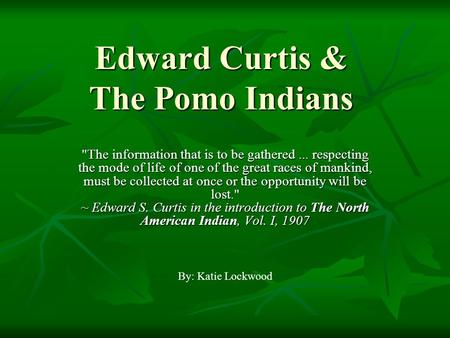 Edward Curtis & The Pomo Indians

"The information that is to be gathered ... respecting the mode of life of one of the great races of mankind, must be collected at once or the opportunity will be lost."
~ Edward S. Curtis in the introduction to The North American Indian, Vol. I, 1907

By: Katie Lockwood